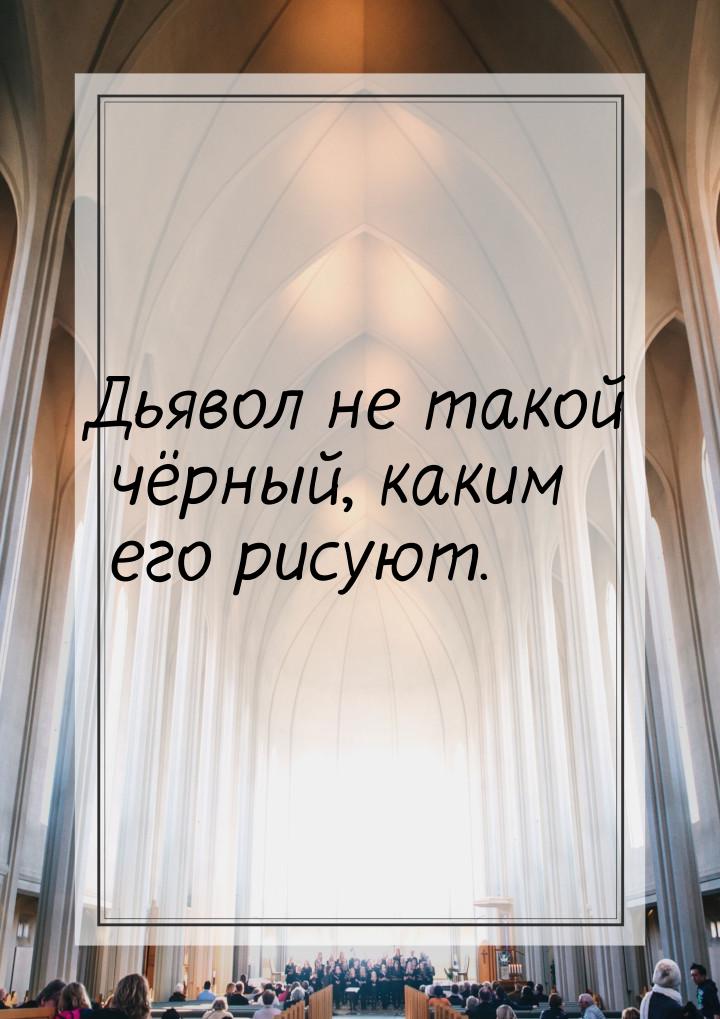 Дьявол не такой чёрный, каким его рисуют.